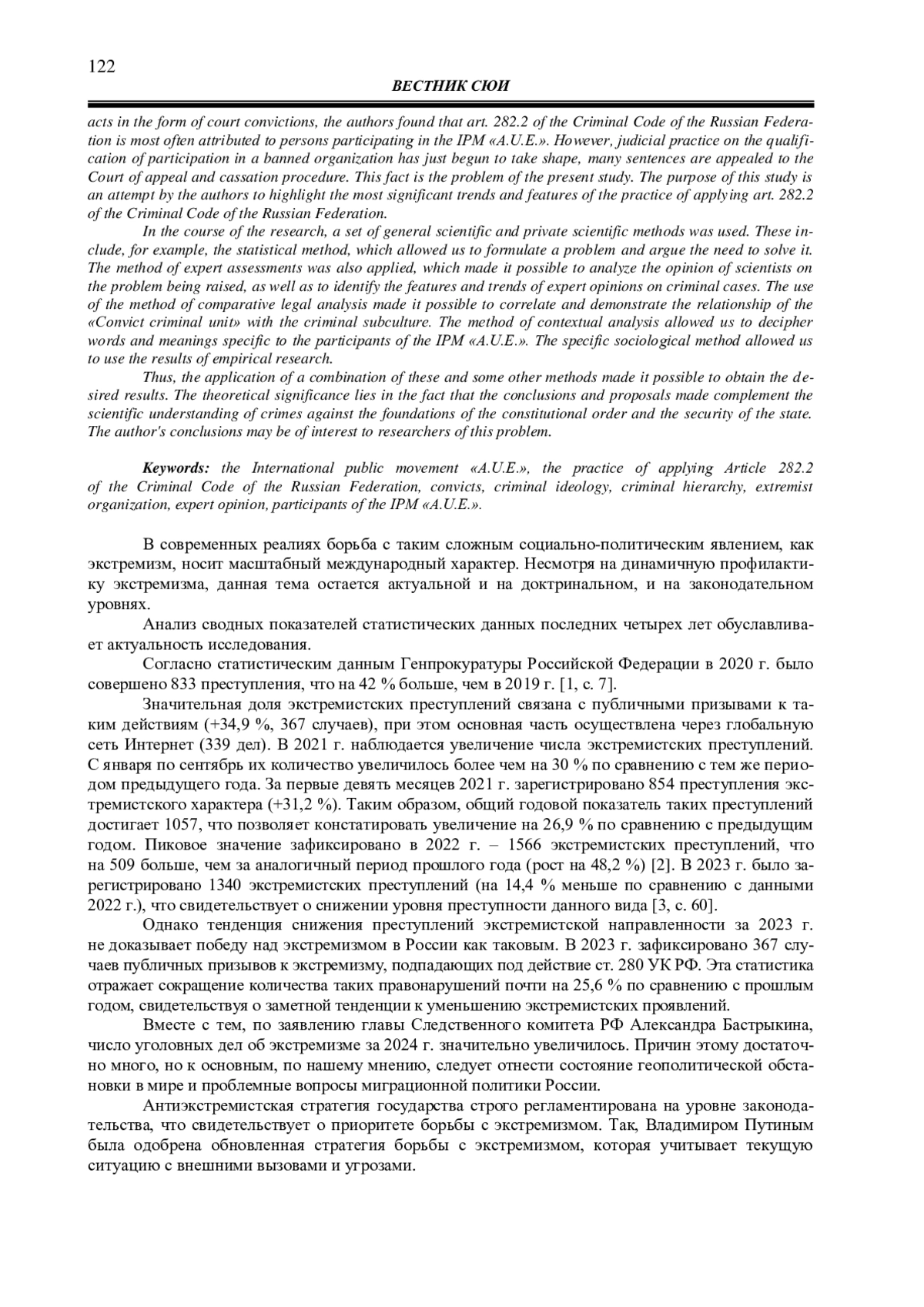 122

ВЕСТНИК СЮИ

acts in the form of court convictions, the authors found that art. 282.2 of the Criminal Code of the Russian Federation is most often attributed to persons participating in the IPM «A.U.E.». However, judicial practice on the qualification of participation in a banned organization has just begun to take shape, many sentences are appealed to the Court of appeal and cassation procedure. This fact is the problem of the present study. The purpose of this study is an attempt by the authors to highlight the most significant trends and features of the practice of applying art. 282.2 of the Criminal Code of the Russian Federation.

In the course of the research, a set of general scientific and private scientific methods was used. These include, for example, the statistical method, which allowed us to formulate a problem and argue the need to solve it. The method of expert assessments was also applied, which made it possible to analyze the opinion of scientists on the problem being raised, as well as to identify the features and trends of expert opinions on criminal cases. The use of the method of comparative legal analysis made it possible to correlate and demonstrate the relationship of the «Convict criminal unit» with the criminal subculture. The method of contextual analysis allowed us to decipher words and meanings specific to the participants of the IPM «A.U.E.». The specific sociological method allowed us to use the results of empirical research.

Thus, the application of a combination of these and some other methods made it possible to obtain the desired results. The theoretical significance lies in the fact that the conclusions and proposals made complement the scientific understanding of crimes against the foundations of the constitutional order and the security of the state. The author's conclusions may be of interest to researchers of this problem.

Keywords: the International public movement «A.U.E.», the practice of applying Article 282.2 of the Criminal Code of the Russian Federation, convicts, criminal ideology, criminal hierarchy, extremist organization, expert opinion, participants of the IPM «A.U.E.».

В современных реалиях борьба с таким сложным социально-политическим явлением, как экстремизм, носит масштабный международный характер. Несмотря на динамичную профилактику экстремизма, данная тема остается актуальной и на доктринальном, и на законодательном уровнях.

Анализ сводных показателей статистических данных последних четырех лет обуславливает актуальность исследования.

Согласно статистическим данным Генпрокуратуры Российской Федерации в 2020 г. было совершено 833 преступления, что на 42 % больше, чем в 2019 г. [1, с. 7].

Значительная доля экстремистских преступлений связана с публичными призывами к таким действиям (+34,9 %, 367 случаев), при этом основная часть осуществлена через глобальную сеть Интернет (339 дел). В 2021 г. наблюдается увеличение числа экстремистских преступлений. С января по сентябрь их количество увеличилось более чем на 30 % по сравнению с тем же периодом предыдущего года. За первые девять месяцев 2021 г. зарегистрировано 854 преступления экстремистского характера (+31,2 %). Таким образом, общий годовой показатель таких преступлений достигает 1057, что позволяет констатировать увеличение на 26,9 % по сравнению с предыдущим годом. Пиковое значение зафиксировано в 2022 г. – 1566 экстремистских преступлений, что на 509 больше, чем за аналогичный период прошлого года (рост на 48,2 %) [2]. В 2023 г. было зарегистрировано 1340 экстремистских преступлений (на 14,4 % меньше по сравнению с данными 2022 г.), что свидетельствует о снижении уровня преступности данного вида [3, с. 60].

Однако тенденция снижения преступлений экстремистской направленности за 2023 г. не доказывает победу над экстремизмом в России как таковым. В 2023 г. зафиксировано 367 случаев публичных призывов к экстремизму, подпадающих под действие ст. 280 УК РФ. Эта статистика отражает сокращение количества таких правонарушений почти на 25,6 % по сравнению с прошлым годом, свидетельствуя о заметной тенденции к уменьшению экстремистских проявлений.

Вместе с тем, по заявлению главы Следственного комитета РФ Александра Бастрыкина, число уголовных дел об экстремизме за 2024 г. значительно увеличилось. Причин этому достаточно много, но к основным, по нашему мнению, следует отнести состояние геополитической обстановки в мире и проблемные вопросы миграционной политики России.

Антиэкстремистская стратегия государства строго регламентирована на уровне законодательства, что свидетельствует о приоритете борьбы с экстремизмом. Так, Владимиром Путиным была одобрена обновленная стратегия борьбы с экстремизмом, которая учитывает текущую ситуацию с внешними вызовами и угрозами.